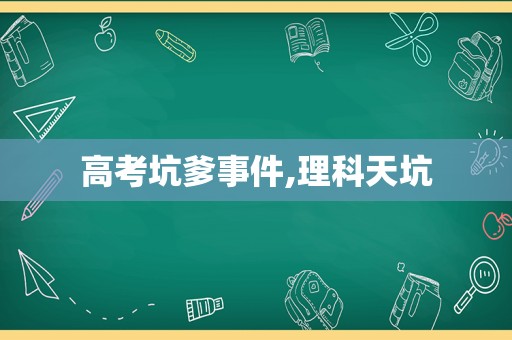 高考坑爹事件,理科天坑